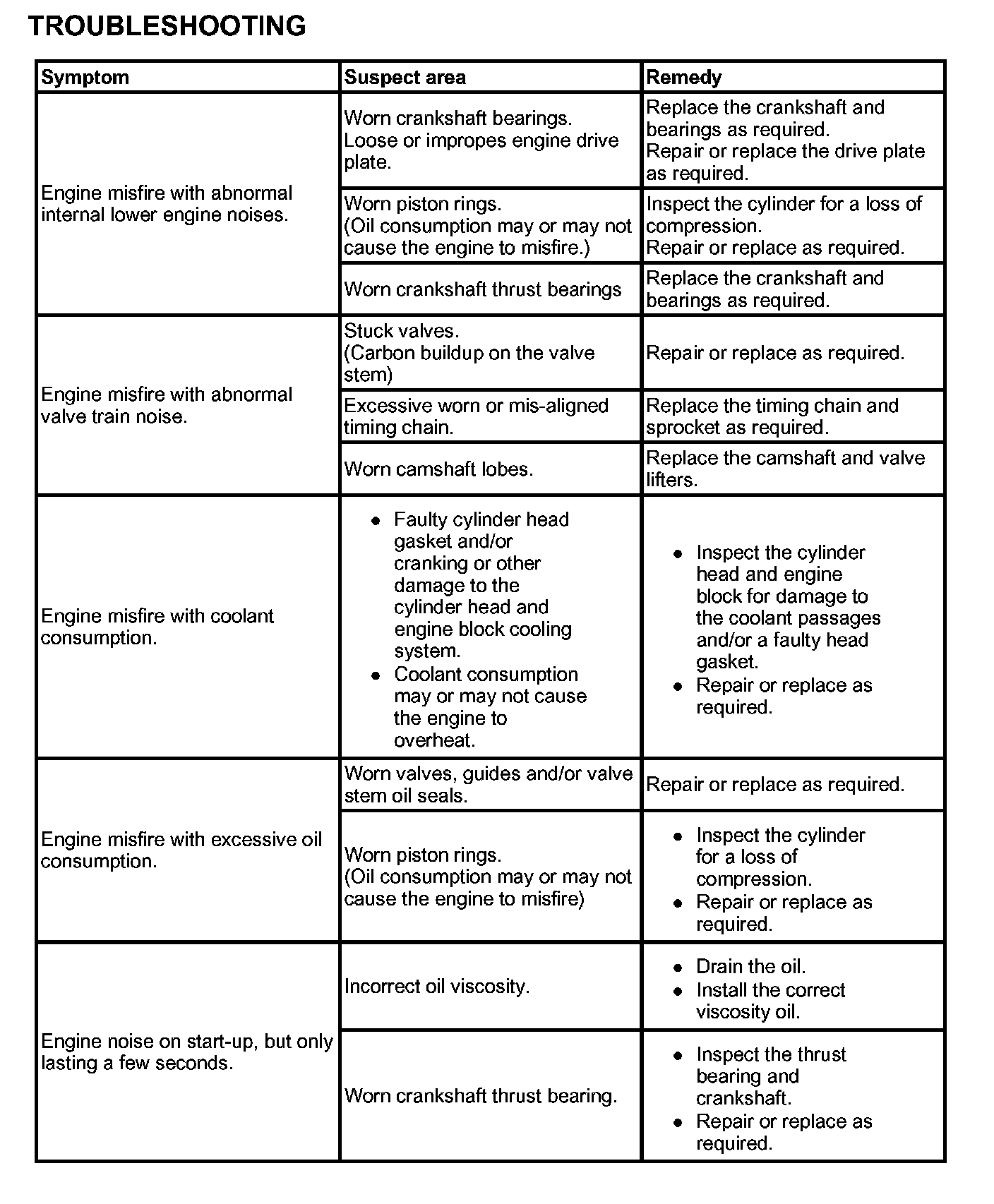 TROUBLESHOOTING

| Symptom | Suspect area | Remedy |
|---|---|---|
| Engine misfire with abnormal internal lower engine noises. | Worn crankshaft bearings. Loose or impropes engine drive plate. | Replace the crankshaft and bearings as required. Repair or replace the drive plate as required. |
| | Worn piston rings. (Oil consumption may or may not cause the engine to misfire.) | Inspect the cylinder for a loss of compression. Repair or replace as required. |
| | Worn crankshaft thrust bearings | Replace the crankshaft and bearings as required. |
| Engine misfire with abnormal valve train noise. | Stuck valves. (Carbon buildup on the valve stem) | Repair or replace as required. |
| | Excessive worn or mis-aligned timing chain. | Replace the timing chain and sprocket as required. |
| | Worn camshaft lobes. | Replace the camshaft and valve lifters. |
| Engine misfire with coolant consumption. | • Faulty cylinder head gasket and/or cranking or other damage to the cylinder head and engine block cooling system. • Coolant consumption may or may not cause the engine to overheat. | • Inspect the cylinder head and engine block for damage to the coolant passages and/or a faulty head gasket. • Repair or replace as required. |
| Engine misfire with excessive oil consumption. | Worn valves, guides and/or valve stem oil seals. | Repair or replace as required. |
| | Worn piston rings. (Oil consumption may or may not cause the engine to misfire) | • Inspect the cylinder for a loss of compression. • Repair or replace as required. |
| Engine noise on start-up, but only lasting a few seconds. | Incorrect oil viscosity. | • Drain the oil. • Install the correct viscosity oil. |
| | Worn crankshaft thrust bearing. | • Inspect the thrust bearing and crankshaft. • Repair or replace as required. |